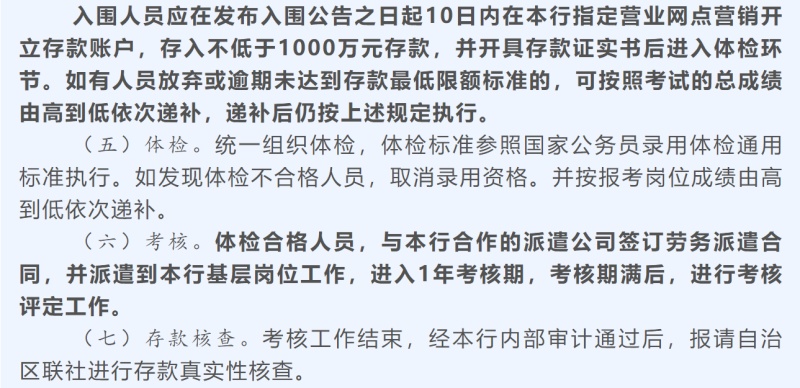 入围人员应在发布入围公告之日起10日内在本行指定营业网点营销开立存款账户，存入不低于1000万元存款，并开具存款证实书后进入体检环节。如有人员放弃或逾期未达到存款最低限额标准的，可按照考试的总成绩由高到低依次递补，递补后仍按上述规定执行。

（五）体检。统一组织体检，体检标准参照国家公务员录用体检通用标准执行。如发现体检不合格人员，取消录用资格。并按报考岗位成绩由高到低依次递补。

（六）考核。体检合格人员，与本行合作的派遣公司签订劳务派遣合同，并派遣到本行基层岗位工作，进入1年考核期，考核期满后，进行考核评定工作。

（七）存款核查。考核工作结束，经本行内部审计通过后，报请自治区联社进行存款真实性核查。